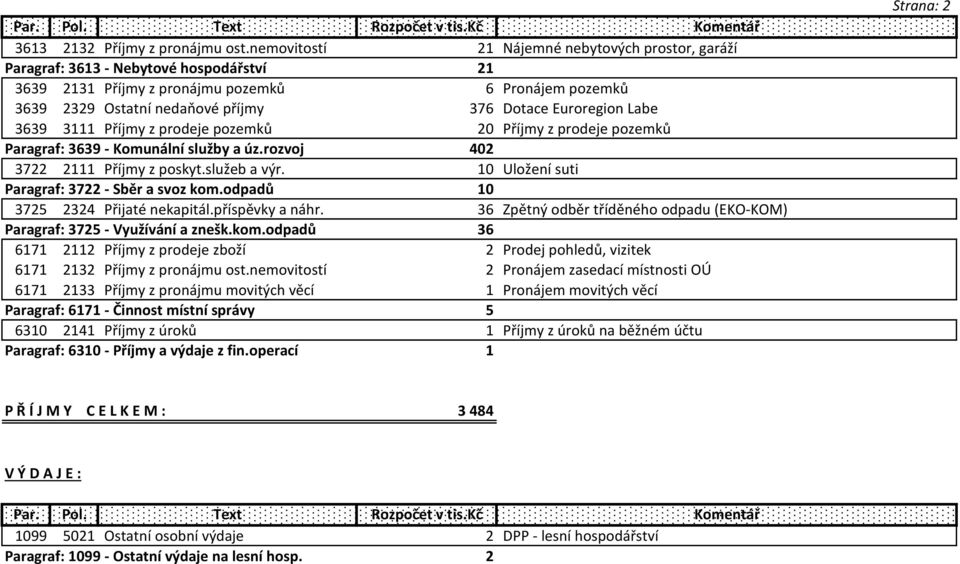 Strana: 2

| Par. | Pol. | Text | Rozpočet v tis.Kč | Komentář |
|---|---|---|---|---|
| 3613 | 2132 | Příjmy z pronájmu ost.nemovitostí | 21 | Nájemné nebytových prostor, garáží |
| Paragraf: 3613 - Nebytové hospodářství | | | 21 | |
| 3639 | 2131 | Příjmy z pronájmu pozemků | 6 | Pronájem pozemků |
| 3639 | 2329 | Ostatní nedaňové příjmy | 376 | Dotace Euroregion Labe |
| 3639 | 3111 | Příjmy z prodeje pozemků | 20 | Příjmy z prodeje pozemků |
| Paragraf: 3639 - Komunální služby a úz.rozvoj | | | 402 | |
| 3722 | 2111 | Příjmy z poskyt.služeb a výr. | 10 | Uložení suti |
| Paragraf: 3722 - Sběr a svoz kom.odpadů | | | 10 | |
| 3725 | 2324 | Přijaté nekapitál.příspěvky a náhr. | 36 | Zpětný odběr tříděného odpadu (EKO-KOM) |
| Paragraf: 3725 - Využívání a znešk.kom.odpadů | | | 36 | |
| 6171 | 2112 | Příjmy z prodeje zboží | 2 | Prodej pohledů, vizitek |
| 6171 | 2132 | Příjmy z pronájmu ost.nemovitostí | 2 | Pronájem zasedací místnosti OÚ |
| 6171 | 2133 | Příjmy z pronájmu movitých věcí | 1 | Pronájem movitých věcí |
| Paragraf: 6171 - Činnost místní správy | | | 5 | |
| 6310 | 2141 | Příjmy z úroků | 1 | Příjmy z úroků na běžném účtu |
| Paragraf: 6310 - Příjmy a výdaje z fin.operací | | | 1 | |

P Ř Í J M Y C E L K E M : 3 484

V Ý D A J E :

| Par. | Pol. | Text | Rozpočet v tis.Kč | Komentář |
|---|---|---|---|---|
| 1099 | 5021 | Ostatní osobní výdaje | 2 | DPP - lesní hospodářství |
| Paragraf: 1099 - Ostatní výdaje na lesní hosp. | | | 2 | |